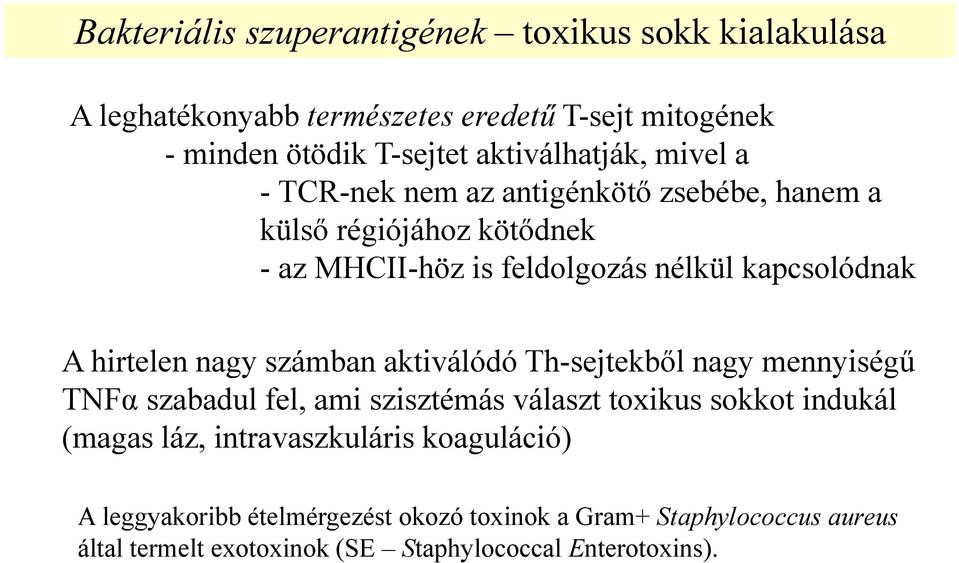 Bakteriális szuperantigének – toxikus sokk kialakulása

A leghatékonyabb természetes eredetű T-sejt mitogének
- minden ötödik T-sejtet aktiválhatják, mivel a
- TCR-nek nem az antigénkötő zsebébe, hanem a külső régiójához kötődnek
- az MHCII-höz is feldolgozás nélkül kapcsolódnak

A hirtelen nagy számban aktiválódó Th-sejtekből nagy mennyiségű TNFα szabadul fel, ami szisztémás választ toxikus sokkot indukál (magas láz, intravaszkuláris koaguláció)

A leggyakoribb ételmérgezést okozó toxinok a Gram+ Staphylococcus aureus által termelt exotoxinok (SE – Staphylococcal Enterotoxins).